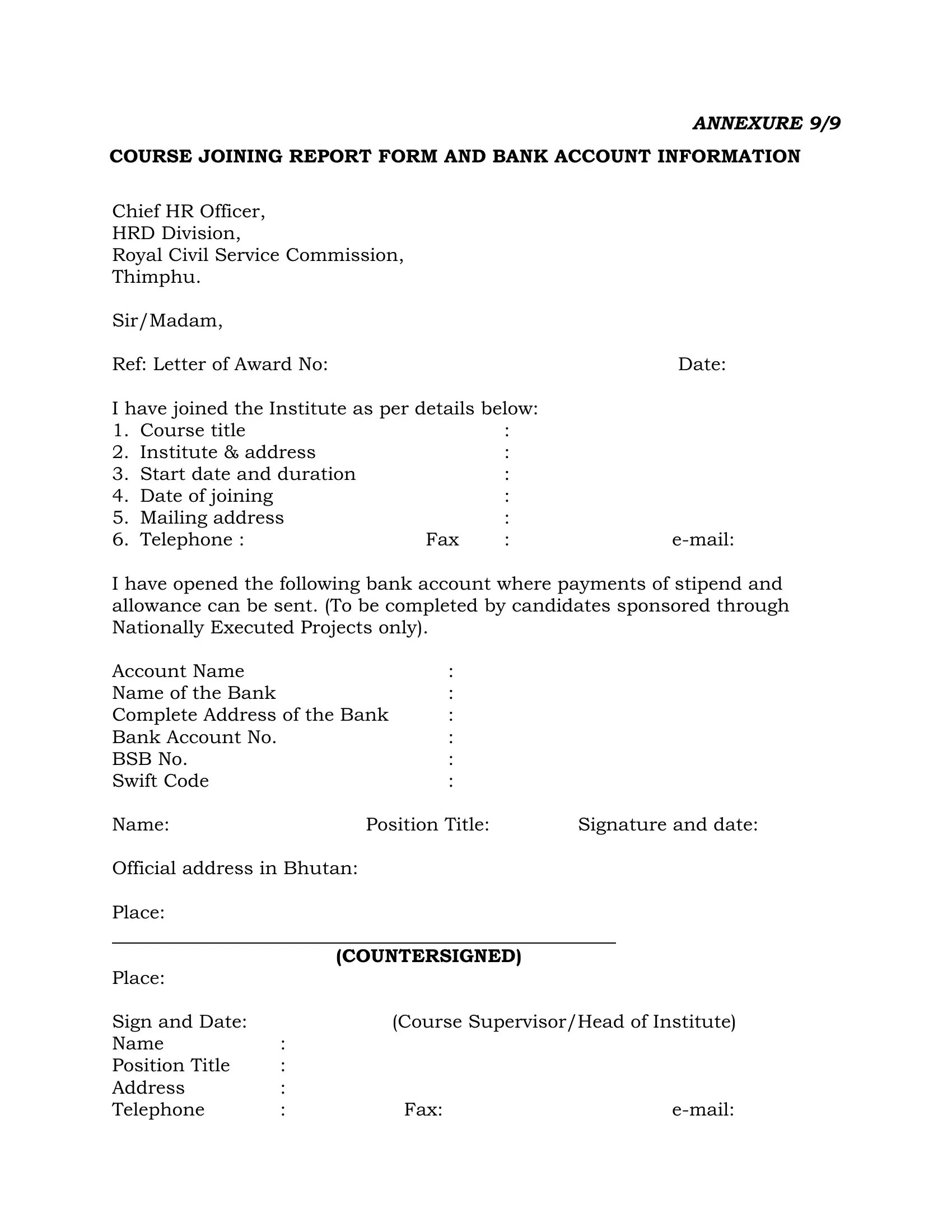 ANNEXURE 9/9

COURSE JOINING REPORT FORM AND BANK ACCOUNT INFORMATION

Chief HR Officer,
HRD Division,
Royal Civil Service Commission,
Thimphu.

Sir/Madam,

Ref: Letter of Award No: Date:

I have joined the Institute as per details below:
1. Course title :
2. Institute & address :
3. Start date and duration :
4. Date of joining :
5. Mailing address :
6. Telephone : Fax : e-mail:

I have opened the following bank account where payments of stipend and allowance can be sent. (To be completed by candidates sponsored through Nationally Executed Projects only).

Account Name :
Name of the Bank :
Complete Address of the Bank :
Bank Account No. :
BSB No. :
Swift Code :

Name: Position Title: Signature and date:

Official address in Bhutan:

Place:

(COUNTERSIGNED)

Place:

Sign and Date: (Course Supervisor/Head of Institute)
Name :
Position Title :
Address :
Telephone : Fax: e-mail: